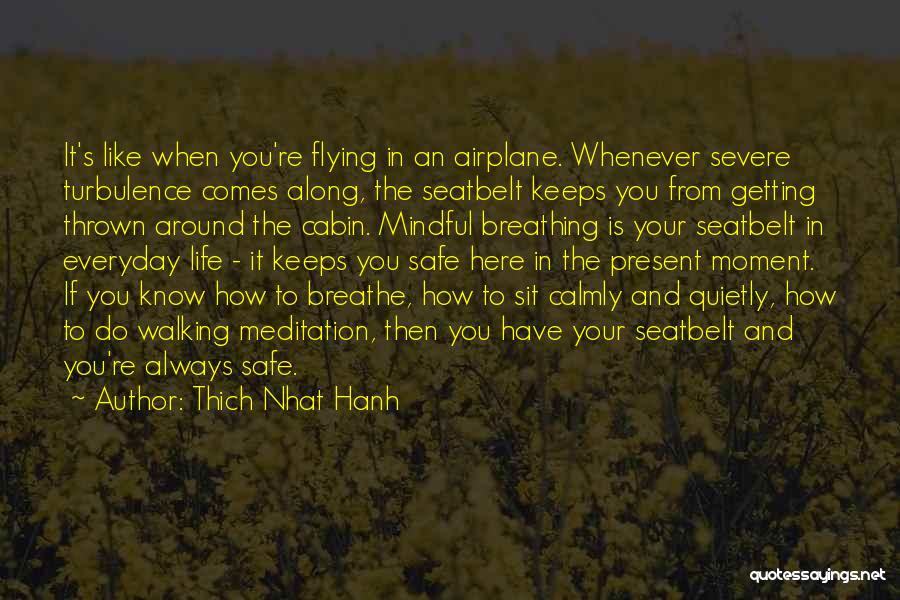 It's like when you're flying in an airplane. Whenever severe turbulence comes along, the seatbelt keeps you from getting thrown around the cabin. Mindful breathing is your seatbelt in everyday life - it keeps you safe here in the present moment. If you know how to breathe, how to sit calmly and quietly, how to do walking meditation, then you have your seatbelt and you're always safe.

~ Author: Thich Nhat Hanh

quotessayings.net